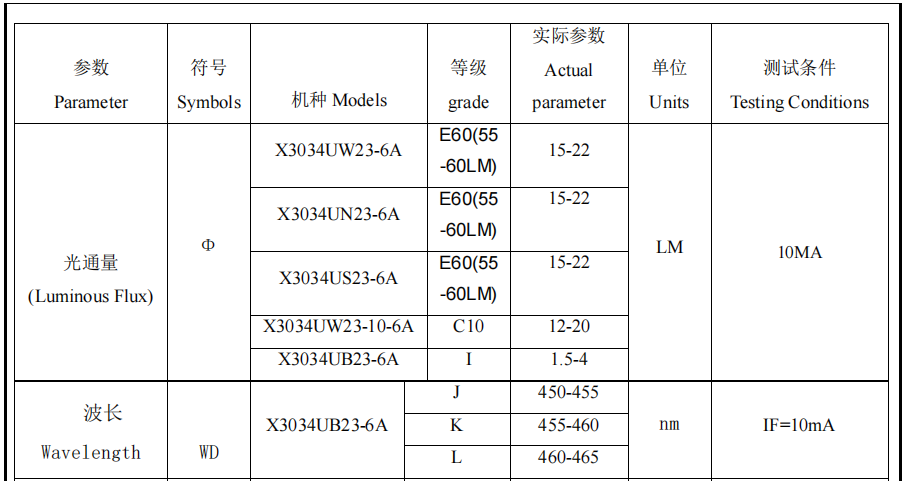 | 参数 Parameter | 符号 Symbols | 机种 Models | 等级 grade | 实际参数 Actual parameter | 单位 Units | 测试条件 Testing Conditions |
|---|---|---|---|---|---|---|
| 光通量 (Luminous Flux) | Φ | X3034UW23-6A | E60(55-60LM) | 15-22 | LM | 10MA |
| | | X3034UN23-6A | E60(55-60LM) | 15-22 | | |
| | | X3034US23-6A | E60(55-60LM) | 15-22 | | |
| | | X3034UW23-10-6A | C10 | 12-20 | | |
| | | X3034UB23-6A | I | 1.5-4 | | |
| 波长 Wavelength | WD | X3034UB23-6A | J | 450-455 | nm | IF=10mA |
| | | | K | 455-460 | | |
| | | | L | 460-465 | | |